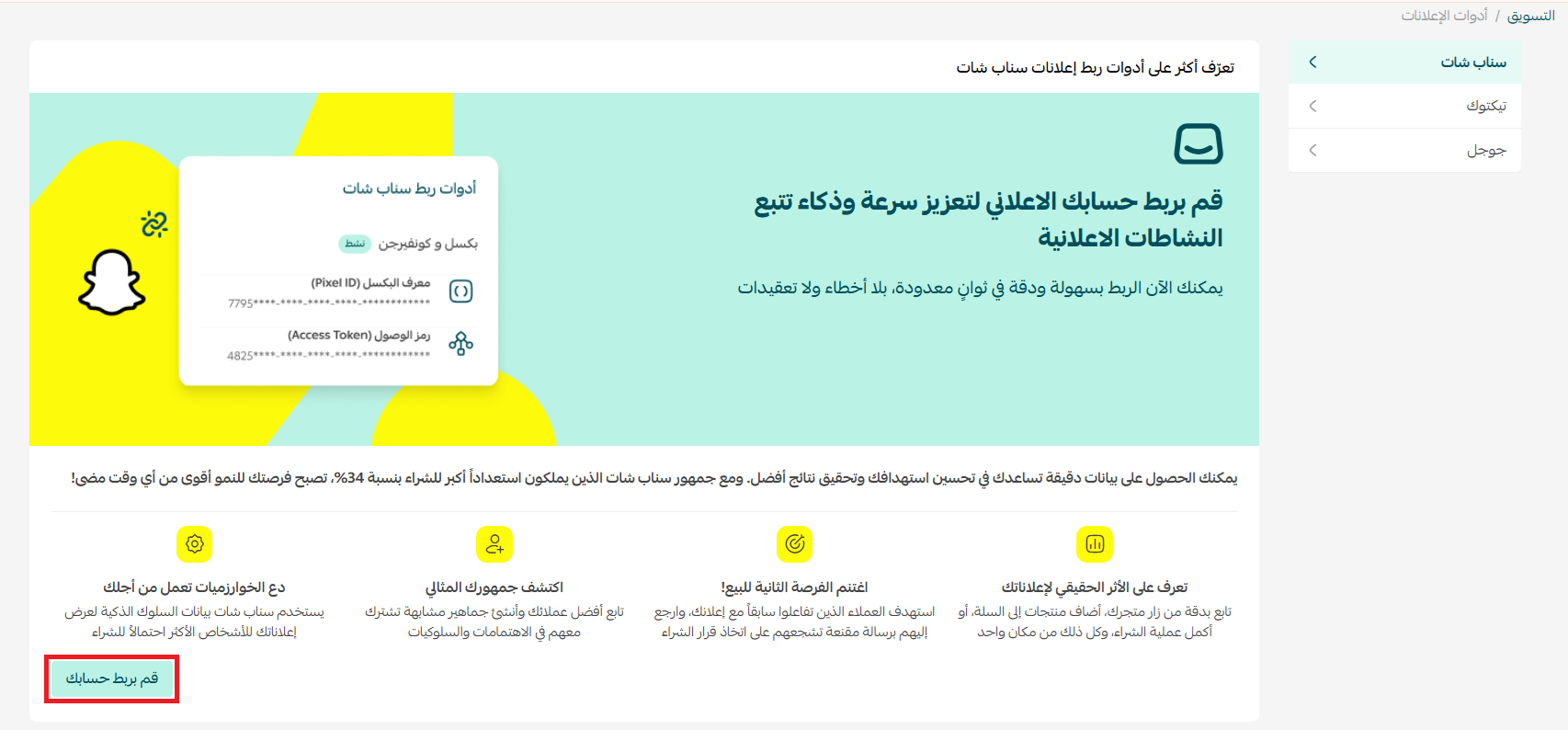 التسويق / أدوات الإعلانات

سناب شات
تيكتوك
جوجل

تعرّف أكثر على أدوات ربط إعلانات سناب شات

قم بربط حسابك الاعلاني لتعزيز سرعة وذكاء تتبع النشاطات الاعلانية

يمكنك الآن الربط بسهولة ودقة في ثوانٍ معدودة، بلا أخطاء ولا تعقيدات

أدوات ربط سناب شات

بكسل و كونفيرجن نشط

معرف البكسل (Pixel ID)
7795****-****-****-****-************

رمز الوصول (Access Token)
4825****-****-****-****-************

يمكنك الحصول على بيانات دقيقة تساعدك في تحسين استهدافك وتحقيق نتائج أفضل. ومع جمهور سناب شات الذين يملكون استعداداً أكبر للشراء بنسبة 34%، تصبح فرصتك للنمو أقوى من أي وقت مضى!

تعرف على الأثر الحقيقي لإعلاناتك
تابع بدقة من زار متجرك، أضاف منتجات إلى السلة، أو أكمل عملية الشراء، وكل ذلك من مكان واحد

اغتنم الفرصة الثانية للبيع!
استهدف العملاء الذين تفاعلوا سابقاً مع إعلانك، وارجع إليهم برسالة مقنعة تشجعهم على اتخاذ قرار الشراء

اكتشف جمهورك المثالي
تابع أفضل عملائك وأنشئ جماهير مشابهة تشترك معهم في الاهتمامات والسلوكيات

دع الخوارزميات تعمل من أجلك
يستخدم سناب شات بيانات السلوك الذكية لعرض إعلاناتك للأشخاص الأكثر احتمالاً للشراء

قم بربط حسابك